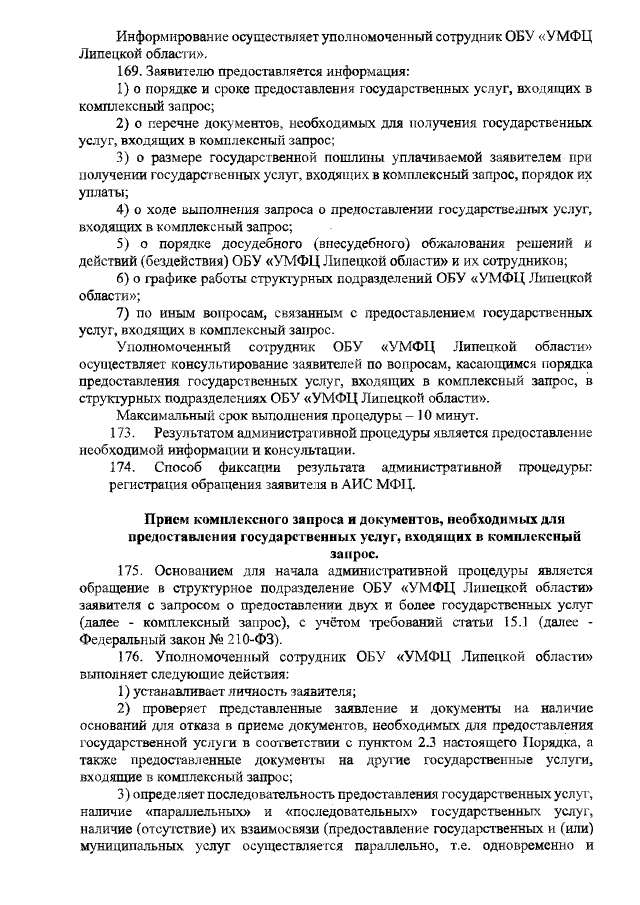 Информирование осуществляет уполномоченный сотрудник ОБУ «УМФЦ Липецкой области».

169. Заявителю предоставляется информация:

1) о порядке и сроке предоставления государственных услуг, входящих в комплексный запрос;

2) о перечне документов, необходимых для получения государственных услуг, входящих в комплексный запрос;

3) о размере государственной пошлины уплачиваемой заявителем при получении государственных услуг, входящих в комплексный запрос, порядок их уплаты;

4) о ходе выполнения запроса о предоставлении государственных услуг, входящих в комплексный запрос;

5) о порядке досудебного (внесудебного) обжалования решений и действий (бездействия) ОБУ «УМФЦ Липецкой области» и их сотрудников;

6) о графике работы структурных подразделений ОБУ «УМФЦ Липецкой области»;

7) по иным вопросам, связанным с предоставлением государственных услуг, входящих в комплексный запрос.

Уполномоченный сотрудник ОБУ «УМФЦ Липецкой области» осуществляет консультирование заявителей по вопросам, касающимся порядка предоставления государственных услуг, входящих в комплексный запрос, в структурных подразделениях ОБУ «УМФЦ Липецкой области».

Максимальный срок выполнения процедуры – 10 минут.

173. Результатом административной процедуры является предоставление необходимой информации и консультации.

174. Способ фиксации результата административной процедуры: регистрация обращения заявителя в АИС МФЦ.

Прием комплексного запроса и документов, необходимых для предоставления государственных услуг, входящих в комплексный запрос.

175. Основанием для начала административной процедуры является обращение в структурное подразделение ОБУ «УМФЦ Липецкой области» заявителя с запросом о предоставлении двух и более государственных услуг (далее - комплексный запрос), с учётом требований статьи 15.1 (далее - Федеральный закон № 210-ФЗ).

176. Уполномоченный сотрудник ОБУ «УМФЦ Липецкой области» выполняет следующие действия:

1) устанавливает личность заявителя;

2) проверяет представленные заявление и документы на наличие оснований для отказа в приеме документов, необходимых для предоставления государственной услуги в соответствии с пунктом 2.3 настоящего Порядка, а также предоставленные документы на другие государственные услуги, входящие в комплексный запрос;

3) определяет последовательность предоставления государственных услуг, наличие «параллельных» и «последовательных» государственных услуг, наличие (отсутствие) их взаимосвязи (предоставление государственных и (или) муниципальных услуг осуществляется параллельно, т.е. одновременно и